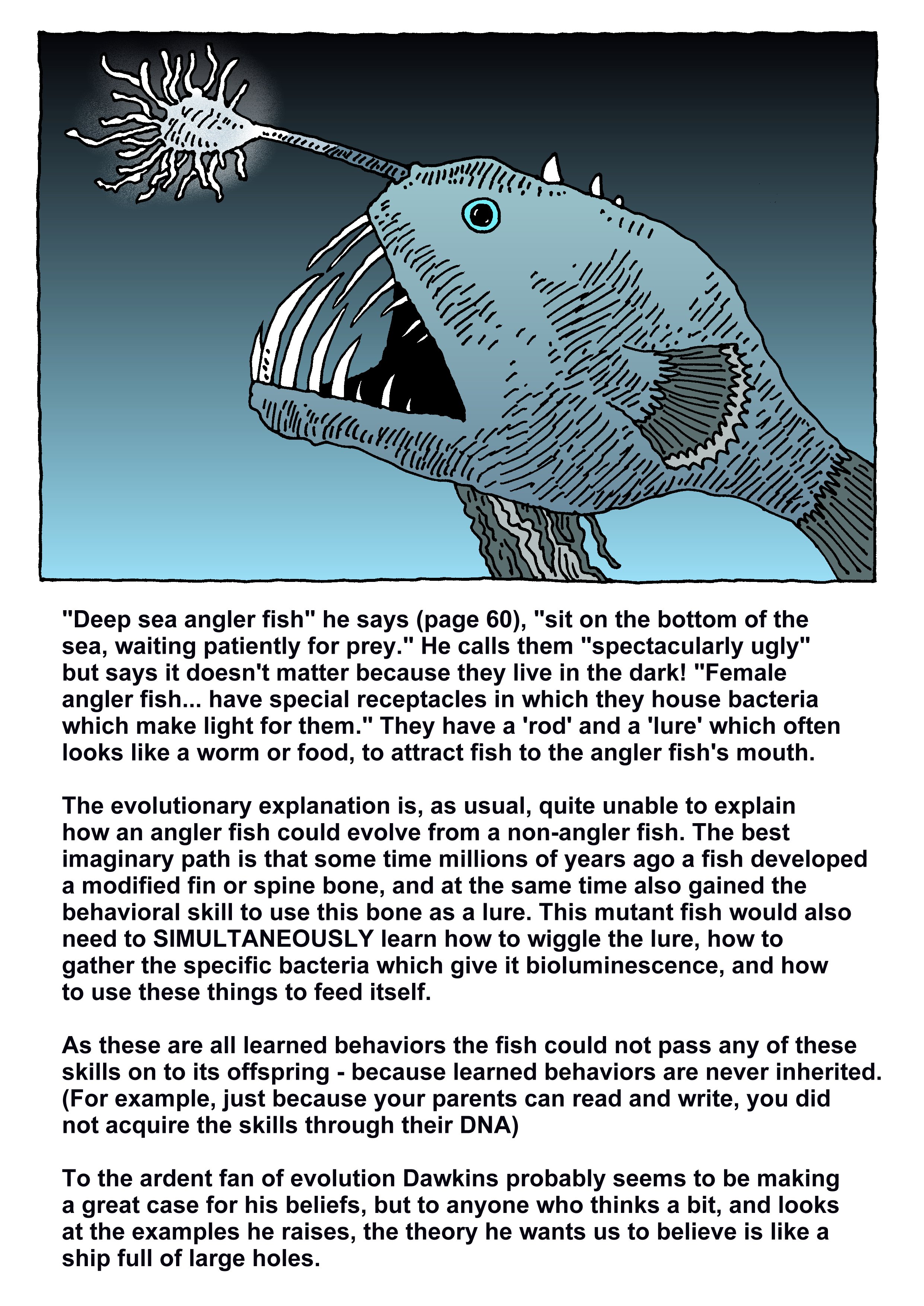 "Deep sea angler fish" he says (page 60), "sit on the bottom of the sea, waiting patiently for prey." He calls them "spectacularly ugly" but says it doesn't matter because they live in the dark! "Female angler fish... have special receptacles in which they house bacteria which make light for them." They have a 'rod' and a 'lure' which often looks like a worm or food, to attract fish to the angler fish's mouth.

The evolutionary explanation is, as usual, quite unable to explain how an angler fish could evolve from a non-angler fish. The best imaginary path is that some time millions of years ago a fish developed a modified fin or spine bone, and at the same time also gained the behavioral skill to use this bone as a lure. This mutant fish would also need to SIMULTANEOUSLY learn how to wiggle the lure, how to gather the specific bacteria which give it bioluminescence, and how to use these things to feed itself.

As these are all learned behaviors the fish could not pass any of these skills on to its offspring - because learned behaviors are never inherited. (For example, just because your parents can read and write, you did not acquire the skills through their DNA)

To the ardent fan of evolution Dawkins probably seems to be making a great case for his beliefs, but to anyone who thinks a bit, and looks at the examples he raises, the theory he wants us to believe is like a ship full of large holes.